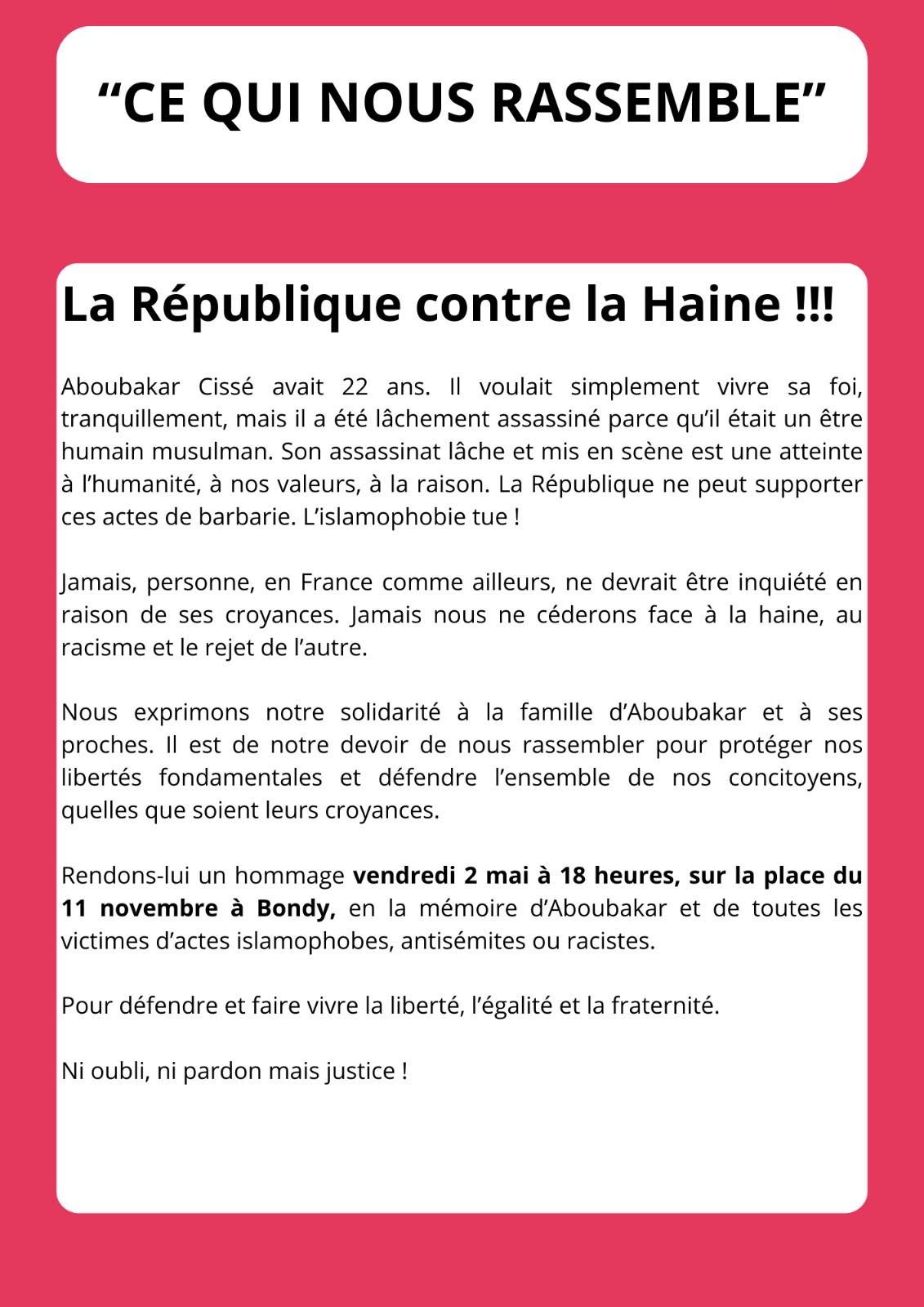 "CE QUI NOUS RASSEMBLE"

La République contre la Haine !!!

Aboubakar Cissé avait 22 ans. Il voulait simplement vivre sa foi, tranquillement, mais il a été lâchement assassiné parce qu'il était un être humain musulman. Son assassinat lâche et mis en scène est une atteinte à l'humanité, à nos valeurs, à la raison. La République ne peut supporter ces actes de barbarie. L'islamophobie tue !

Jamais, personne, en France comme ailleurs, ne devrait être inquiété en raison de ses croyances. Jamais nous ne céderons face à la haine, au racisme et le rejet de l'autre.

Nous exprimons notre solidarité à la famille d'Aboubakar et à ses proches. Il est de notre devoir de nous rassembler pour protéger nos libertés fondamentales et défendre l'ensemble de nos concitoyens, quelles que soient leurs croyances.

Rendons-lui un hommage vendredi 2 mai à 18 heures, sur la place du 11 novembre à Bondy, en la mémoire d'Aboubakar et de toutes les victimes d'actes islamophobes, antisémites ou racistes.

Pour défendre et faire vivre la liberté, l'égalité et la fraternité.

Ni oubli, ni pardon mais justice !